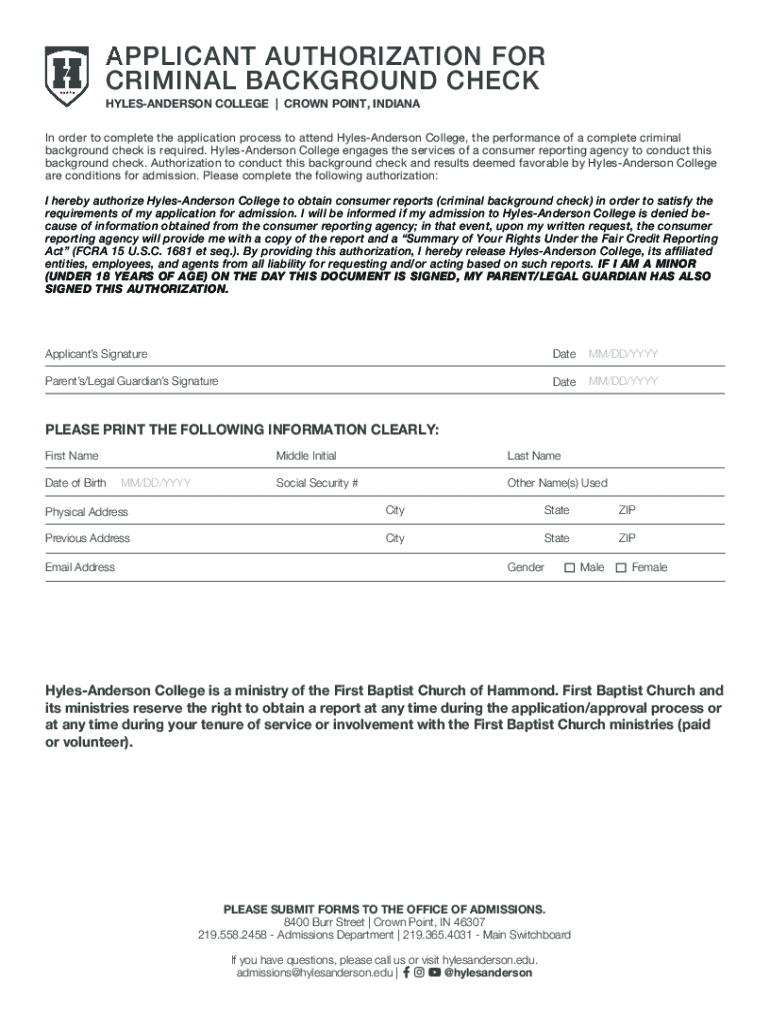 APPLICANT AUTHORIZATION FOR CRIMINAL BACKGROUND CHECK

HYLES-ANDERSON COLLEGE | CROWN POINT, INDIANA

In order to complete the application process to attend Hyles-Anderson College, the performance of a complete criminal background check is required. Hyles-Anderson College engages the services of a consumer reporting agency to conduct this background check. Authorization to conduct this background check and results deemed favorable by Hyles-Anderson College are conditions for admission. Please complete the following authorization:

I hereby authorize Hyles-Anderson College to obtain consumer reports (criminal background check) in order to satisfy the requirements of my application for admission. I will be informed if my admission to Hyles-Anderson College is denied because of information obtained from the consumer reporting agency; in that event, upon my written request, the consumer reporting agency will provide me with a copy of the report and a "Summary of Your Rights Under the Fair Credit Reporting Act" (FCRA 15 U.S.C. 1681 et seq.). By providing this authorization, I hereby release Hyles-Anderson College, its affiliated entities, employees, and agents from all liability for requesting and/or acting based on such reports. IF I AM A MINOR (UNDER 18 YEARS OF AGE) ON THE DAY THIS DOCUMENT IS SIGNED, MY PARENT/LEGAL GUARDIAN HAS ALSO SIGNED THIS AUTHORIZATION.

Applicant's Signature Date MM/DD/YYYY

Parent's/Legal Guardian's Signature Date MM/DD/YYYY

PLEASE PRINT THE FOLLOWING INFORMATION CLEARLY:

First Name Middle Initial Last Name

Date of Birth MM/DD/YYYY Social Security # Other Name(s) Used

Physical Address City State ZIP

Previous Address City State ZIP

Email Address Gender ☐ Male ☐ Female

Hyles-Anderson College is a ministry of the First Baptist Church of Hammond. First Baptist Church and its ministries reserve the right to obtain a report at any time during the application/approval process or at any time during your tenure of service or involvement with the First Baptist Church ministries (paid or volunteer).

PLEASE SUBMIT FORMS TO THE OFFICE OF ADMISSIONS.
8400 Burr Street | Crown Point, IN 46307
219.558.2458 - Admissions Department | 219.365.4031 - Main Switchboard

If you have questions, please call us or visit hylesanderson.edu.
admissions@hylesanderson.edu | @hylesanderson